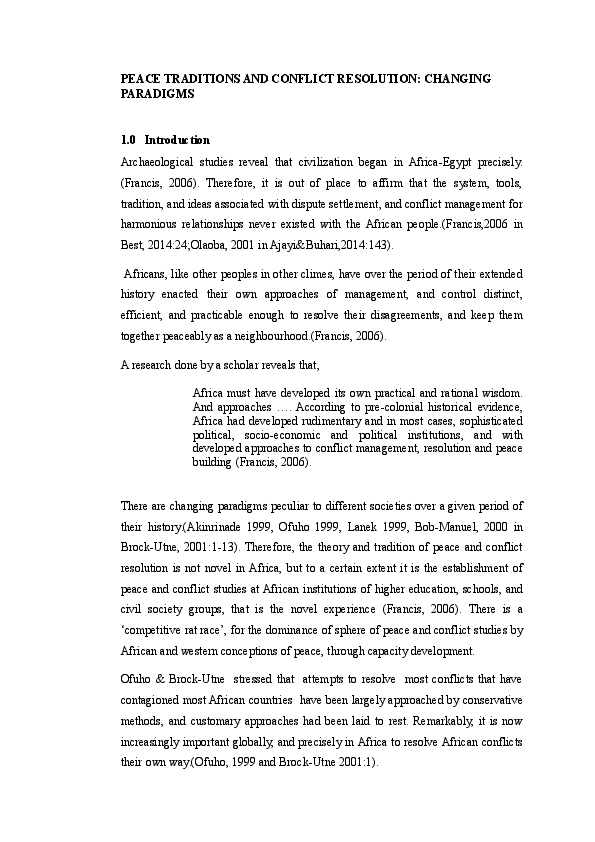 PEACE TRADITIONS AND CONFLICT RESOLUTION: CHANGING PARADIGMS

1.0 Introduction

Archaeological studies reveal that civilization began in Africa-Egypt precisely. (Francis, 2006). Therefore, it is out of place to affirm that the system, tools, tradition, and ideas associated with dispute settlement, and conflict management for harmonious relationships never existed with the African people.(Francis,2006 in Best, 2014:24;Olaoba, 2001 in Ajayi&Buhari,2014:143).

Africans, like other peoples in other climes, have over the period of their extended history enacted their own approaches of management, and control distinct, efficient, and practicable enough to resolve their disagreements, and keep them together peaceably as a neighbourhood.(Francis, 2006).

A research done by a scholar reveals that,

Africa must have developed its own practical and rational wisdom. And approaches …. According to pre-colonial historical evidence, Africa had developed rudimentary and in most cases, sophisticated political, socio-economic and political institutions, and with developed approaches to conflict management, resolution and peace building (Francis, 2006).

There are changing paradigms peculiar to different societies over a given period of their history(Akinrinade 1999, Ofuho 1999, Lanek 1999, Bob-Manuel, 2000 in Brock-Utne, 2001:1-13). Therefore, the theory and tradition of peace and conflict resolution is not novel in Africa, but to a certain extent it is the establishment of peace and conflict studies at African institutions of higher education, schools, and civil society groups, that is the novel experience (Francis, 2006). There is a 'competitive rat race', for the dominance of sphere of peace and conflict studies by African and western conceptions of peace, through capacity development.

Ofuho & Brock-Utne stressed that attempts to resolve most conflicts that have contagioned most African countries have been largely approached by conservative methods, and customary approaches had been laid to rest. Remarkably, it is now increasingly important globally, and precisely in Africa to resolve African conflicts their own way(Ofuho, 1999 and Brock-Utne 2001:1).